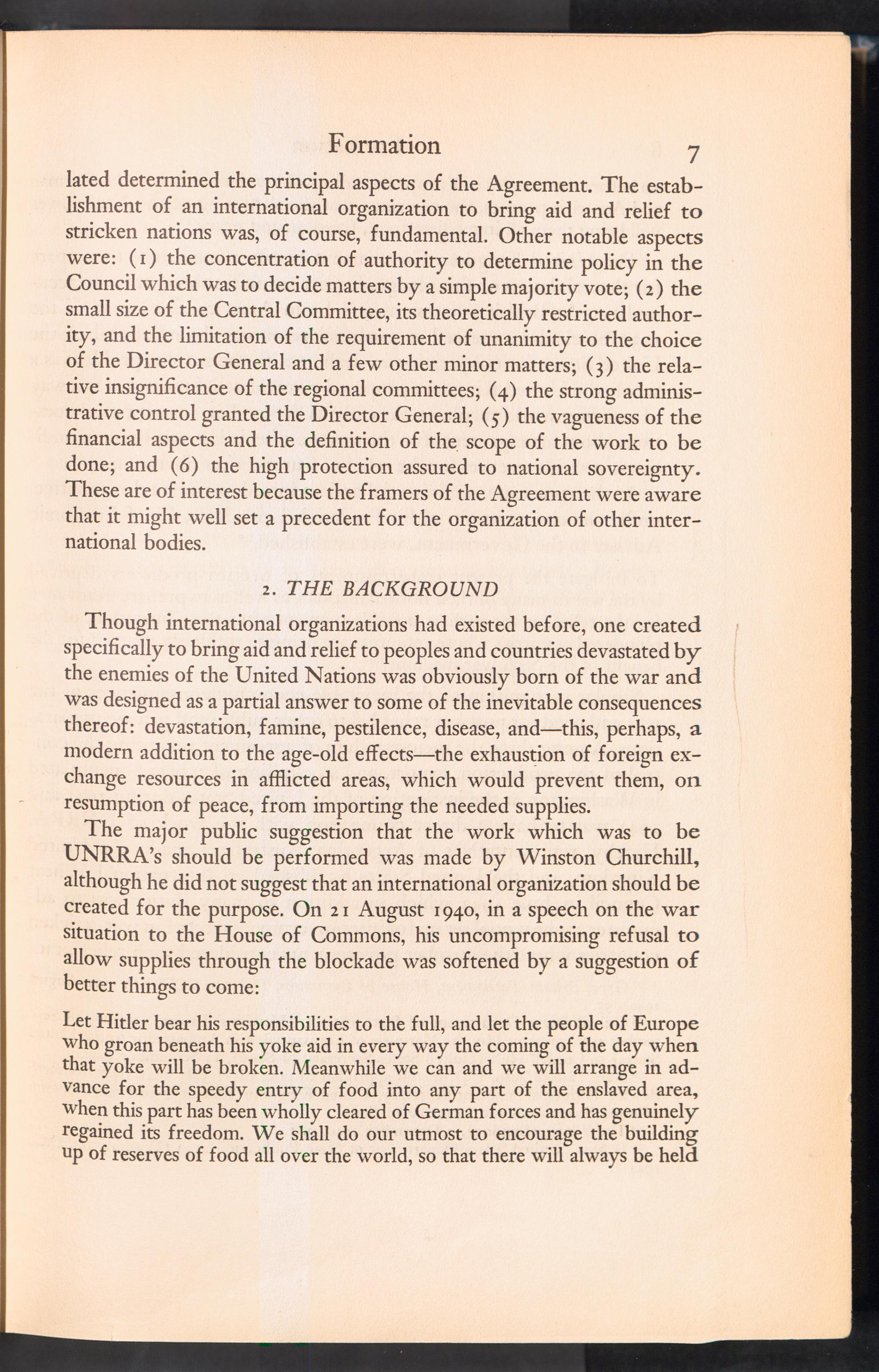 Formation 7

lated determined the principal aspects of the Agreement. The establishment of an international organization to bring aid and relief to stricken nations was, of course, fundamental. Other notable aspects were: (1) the concentration of authority to determine policy in the Council which was to decide matters by a simple majority vote; (2) the small size of the Central Committee, its theoretically restricted authority, and the limitation of the requirement of unanimity to the choice of the Director General and a few other minor matters; (3) the relative insignificance of the regional committees; (4) the strong administrative control granted the Director General; (5) the vagueness of the financial aspects and the definition of the scope of the work to be done; and (6) the high protection assured to national sovereignty. These are of interest because the framers of the Agreement were aware that it might well set a precedent for the organization of other international bodies.

2. THE BACKGROUND

Though international organizations had existed before, one created specifically to bring aid and relief to peoples and countries devastated by the enemies of the United Nations was obviously born of the war and was designed as a partial answer to some of the inevitable consequences thereof: devastation, famine, pestilence, disease, and—this, perhaps, a modern addition to the age-old effects—the exhaustion of foreign exchange resources in afflicted areas, which would prevent them, on resumption of peace, from importing the needed supplies.

The major public suggestion that the work which was to be UNRRA's should be performed was made by Winston Churchill, although he did not suggest that an international organization should be created for the purpose. On 21 August 1940, in a speech on the war situation to the House of Commons, his uncompromising refusal to allow supplies through the blockade was softened by a suggestion of better things to come:

Let Hitler bear his responsibilities to the full, and let the people of Europe who groan beneath his yoke aid in every way the coming of the day when that yoke will be broken. Meanwhile we can and we will arrange in advance for the speedy entry of food into any part of the enslaved area, when this part has been wholly cleared of German forces and has genuinely regained its freedom. We shall do our utmost to encourage the building up of reserves of food all over the world, so that there will always be held